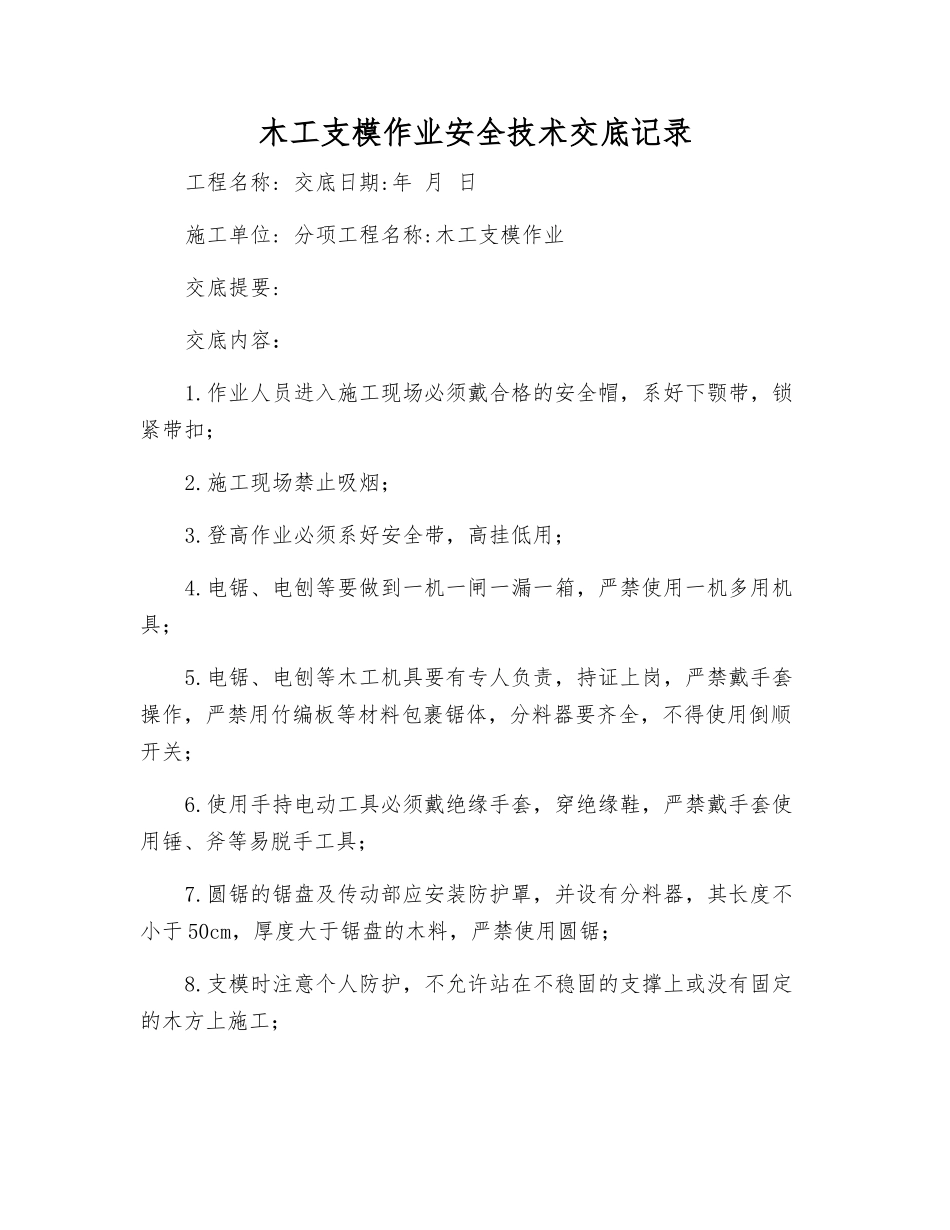 木工支模作业安全技术交底记录

工程名称：交底日期:年 月 日

施工单位：分项工程名称:木工支模作业

交底提要：

交底内容：

1.作业人员进入施工现场必须戴合格的安全帽，系好下颚带，锁紧带扣；

2.施工现场禁止吸烟；

3.登高作业必须系好安全带，高挂低用；

4.电锯、电刨等要做到一机一闸一漏一箱，严禁使用一机多用机具；

5.电锯、电刨等木工机具要有专人负责，持证上岗，严禁戴手套操作，严禁用竹编板等材料包裹锯体，分料器要齐全，不得使用倒顺开关；

6.使用手持电动工具必须戴绝缘手套，穿绝缘鞋，严禁戴手套使用锤、斧等易脱手工具；

7.圆锯的锯盘及传动部应安装防护罩，并设有分料器，其长度不小于50cm，厚度大于锯盘的木料，严禁使用圆锯；

8.支模时注意个人防护，不允许站在不稳固的支撑上或没有固定的木方上施工；